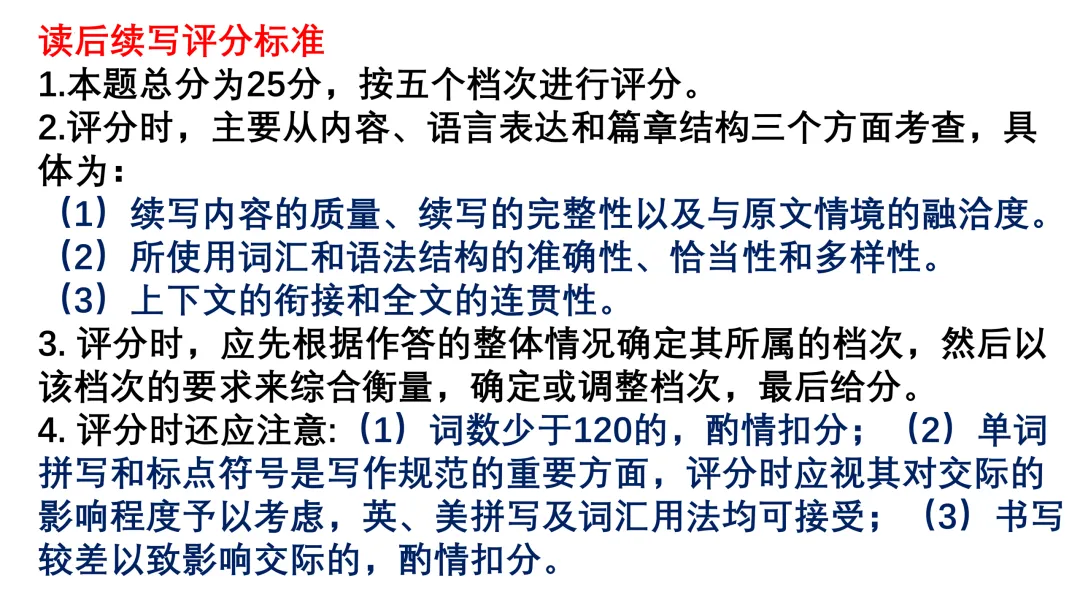 读后续写评分标准

1.本题总分为25分，按五个档次进行评分。

2.评分时，主要从内容、语言表达和篇章结构三个方面考查，具体为：

（1）续写内容的质量、续写的完整性以及与原文情境的融洽度。

（2）所使用词汇和语法结构的准确性、恰当性和多样性。

（3）上下文的衔接和全文的连贯性。

3.评分时，应先根据作答的整体情况确定其所属的档次，然后以该档次的要求来综合衡量，确定或调整档次，最后给分。

4.评分时还应注意:（1）词数少于120的，酌情扣分；（2）单词拼写和标点符号是写作规范的重要方面，评分时应视其对交际的影响程度予以考虑，英、美拼写及词汇用法均可接受；（3）书写较差以致影响交际的，酌情扣分。